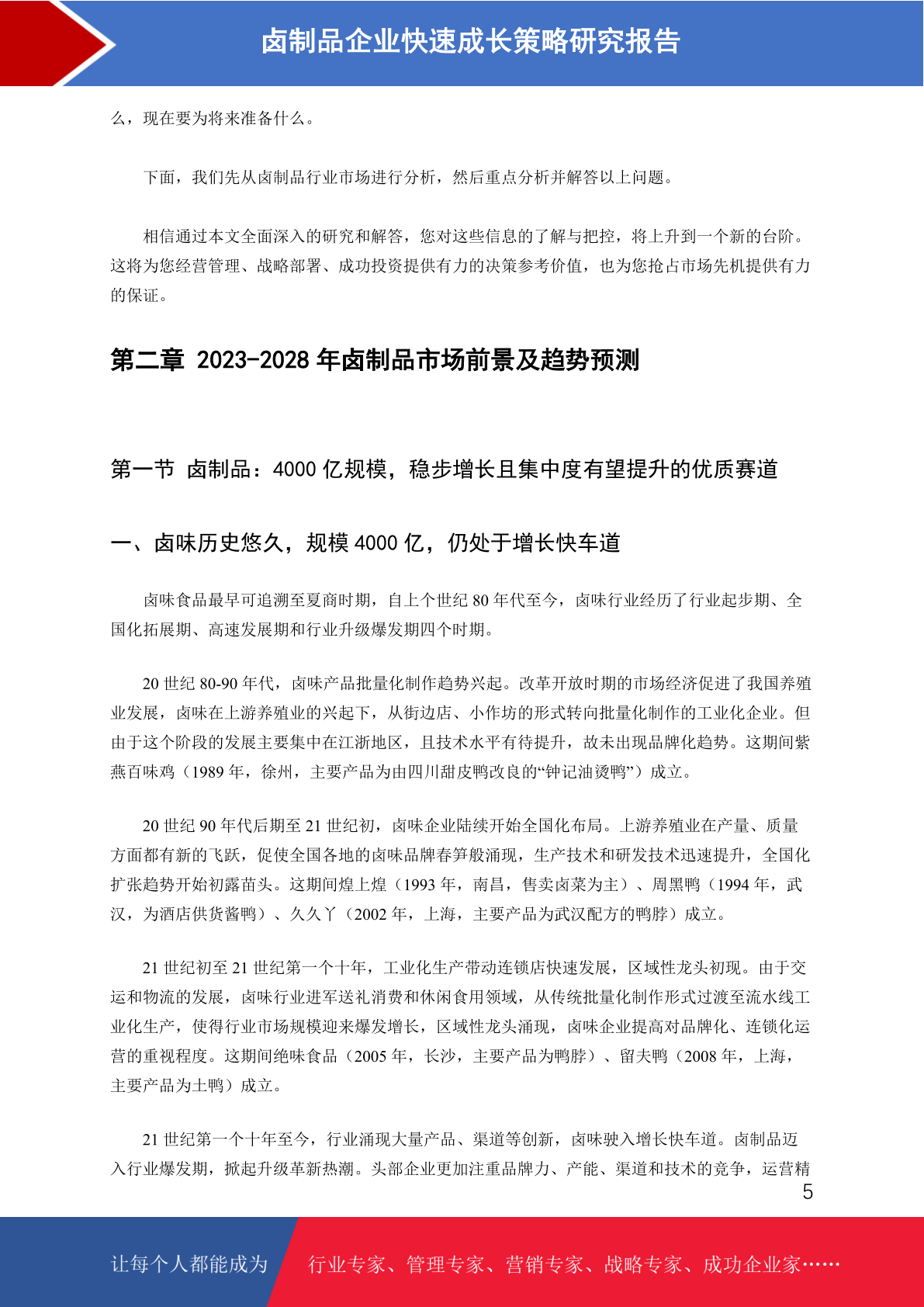 卤制品企业快速成长策略研究报告

么，现在要为将来准备什么。

下面，我们先从卤制品行业市场进行分析，然后重点分析并解答以上问题。

相信通过本文全面深入的研究和解答，您对这些信息的了解与把控，将上升到一个新的台阶。这将为您经营管理、战略部署、成功投资提供有力的决策参考价值，也为您抢占市场先机提供有力的保证。

第二章 2023-2028 年卤制品市场前景及趋势预测

第一节 卤制品：4000 亿规模，稳步增长且集中度有望提升的优质赛道

一、卤味历史悠久，规模 4000 亿，仍处于增长快车道

卤味食品最早可追溯至夏商时期，自上个世纪 80 年代至今，卤味行业经历了行业起步期、全国化拓展期、高速发展期和行业升级爆发期四个时期。

20 世纪 80-90 年代，卤味产品批量化制作趋势兴起。改革开放时期的市场经济促进了我国养殖业发展，卤味在上游养殖业的兴起下，从街边店、小作坊的形式转向批量化制作的工业化企业。但由于这个阶段的发展主要集中在江浙地区，且技术水平有待提升，故未出现品牌化趋势。这期间紫燕百味鸡（1989 年，徐州，主要产品为由四川甜皮鸭改良的“钟记油烫鸭”）成立。

20 世纪 90 年代后期至 21 世纪初，卤味企业陆续开始全国化布局。上游养殖业在产量、质量方面都有新的飞跃，促使全国各地的卤味品牌春笋般涌现，生产技术和研发技术迅速提升，全国化扩张趋势开始初露苗头。这期间煌上煌（1993 年，南昌，售卖卤菜为主）、周黑鸭（1994 年，武汉，为酒店供货酱鸭）、久久丫（2002 年，上海，主要产品为武汉配方的鸭脖）成立。

21 世纪初至 21 世纪第一个十年，工业化生产带动连锁店快速发展，区域性龙头初现。由于交运和物流的发展，卤味行业进军送礼消费和休闲食用领域，从传统批量化制作形式过渡至流水线工业化生产，使得行业市场规模迎来爆发增长，区域性龙头涌现，卤味企业提高对品牌化、连锁化运营的重视程度。这期间绝味食品（2005 年，长沙，主要产品为鸭脖）、留夫鸭（2008 年，上海，主要产品为土鸭）成立。

21 世纪第一个十年至今，行业涌现大量产品、渠道等创新，卤味驶入增长快车道。卤制品迈入行业爆发期，掀起升级革新热潮。头部企业更加注重品牌力、产能、渠道和技术的竞争，运营精

5

让每个人都能成为 行业专家、管理专家、营销专家、战略专家、成功企业家……